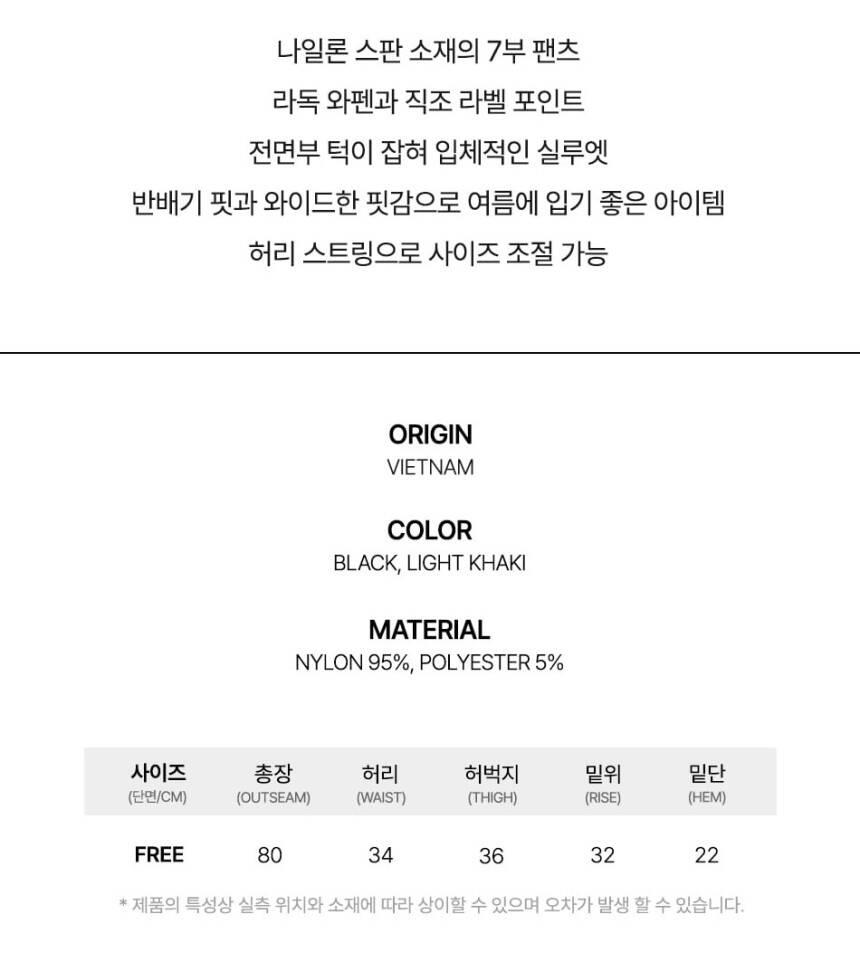 나일론 스판 소재의 7부 팬츠
라독 와펜과 직조 라벨 포인트
전면부 턱이 잡혀 입체적인 실루엣
반배기 핏과 와이드한 핏감으로 여름에 입기 좋은 아이템
허리 스트링으로 사이즈 조절 가능

ORIGIN
VIETNAM

COLOR
BLACK, LIGHT KHAKI

MATERIAL
NYLON 95%, POLYESTER 5%

| 사이즈 (단면/CM) | 총장 (OUTSEAM) | 허리 (WAIST) | 허벅지 (THIGH) | 밑위 (RISE) | 밑단 (HEM) |
|---|---|---|---|---|---|
| FREE | 80 | 34 | 36 | 32 | 22 |

* 제품의 특성상 실측 위치와 소재에 따라 상이할 수 있으며 오차가 발생 할 수 있습니다.